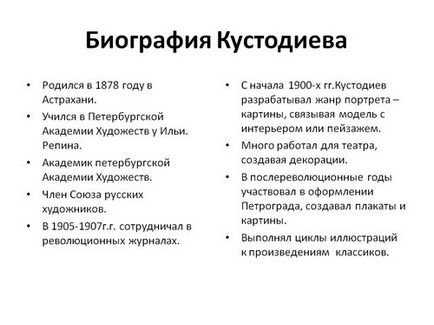 Биография Кустодиева

• Родился в 1878 году в Астрахани.
• Учился в Петербургской Академии Художеств у Ильи. Репина.
• Академик петербургской Академии Художеств.
• Член Союза русских художников.
• В 1905-1907г.г. сотрудничал в революционных журналах.

• С начала 1900-х гг.Кустодиев разрабатывал жанр портрета – картины, связывая модель с интерьером или пейзажем.
• Много работал для театра, создавая декорации.
• В послереволюционные годы участвовал в оформлении Петрограда, создавал плакаты и картины.
• Выполнял циклы иллюстраций к произведениям классиков.